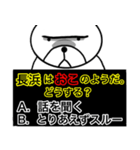 長浜はおこのようだ。
どうする？
A. 話を聞く
B. とりあえずスルー